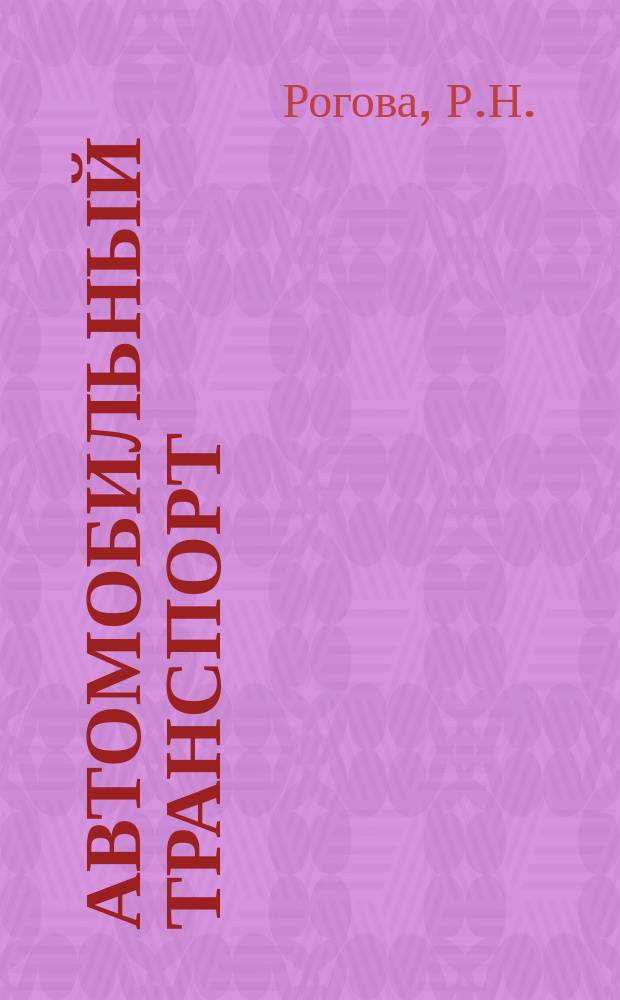 Рогова, Р.Н.

АВТОМОБИЛЬНЫЙ ТРАНСПОРТ